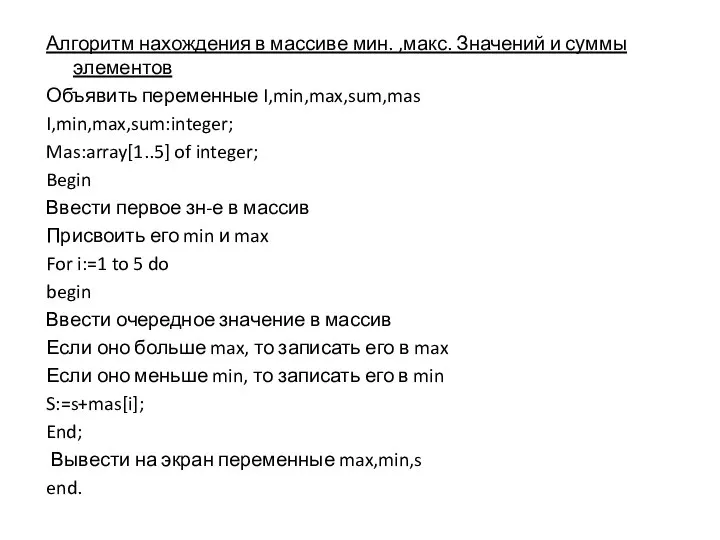 Алгоритм нахождения в массиве мин. ,макс. Значений и суммы элементов

Объявить переменные I,min,max,sum,mas

I,min,max,sum:integer;

Mas:array[1..5] of integer;

Begin

Ввести первое зн-е в массив

Присвоить его min и max

For i:=1 to 5 do

begin

Ввести очередное значение в массив

Если оно больше max, то записать его в max

Если оно меньше min, то записать его в min

S:=s+mas[i];

End;

Вывести на экран переменные max,min,s

end.